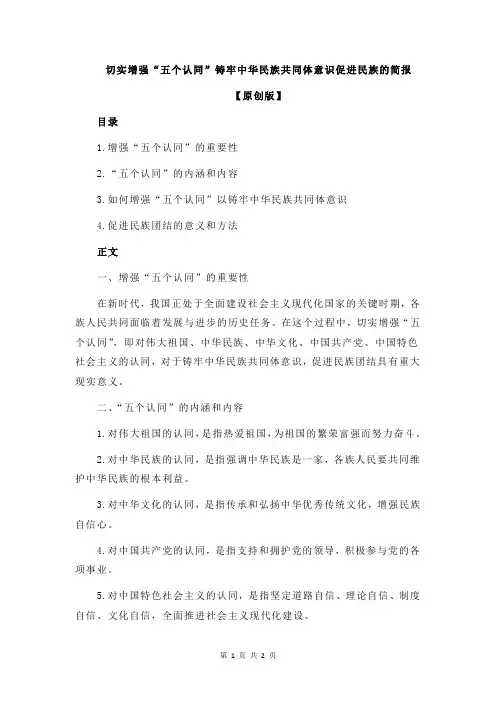 切实增强“五个认同”铸牢中华民族共同体意识促进民族的简报

【原创版】

目录

1.增强“五个认同”的重要性

2.“五个认同”的内涵和内容

3.如何增强“五个认同”以铸牢中华民族共同体意识

4.促进民族团结的意义和方法

正文

一、增强“五个认同”的重要性

在新时代，我国正处于全面建设社会主义现代化国家的关键时期，各族人民共同面临着发展与进步的历史任务。在这个过程中，切实增强“五个认同”，即对伟大祖国、中华民族、中华文化、中国共产党、中国特色社会主义的认同，对于铸牢中华民族共同体意识，促进民族团结具有重大现实意义。

二、“五个认同”的内涵和内容

1.对伟大祖国的认同，是指热爱祖国，为祖国的繁荣富强而努力奋斗。

2.对中华民族的认同，是指强调中华民族是一家，各族人民要共同维护中华民族的根本利益。

3.对中华文化的认同，是指传承和弘扬中华优秀传统文化，增强民族自信心。

4.对中国共产党的认同，是指支持和拥护党的领导，积极参与党的各项事业。

5.对中国特色社会主义的认同，是指坚定道路自信、理论自信、制度自信、文化自信，全面推进社会主义现代化建设。

第 1 页 共 2 页